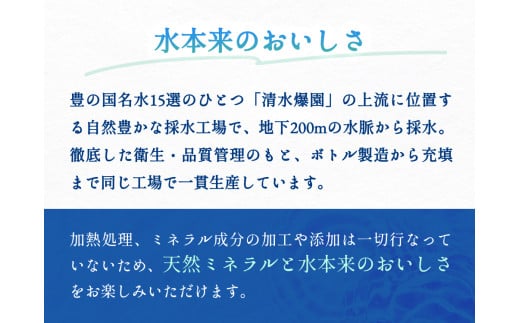 水本来のおいしさ

豊の国名水15選のひとつ「清水爆園」の上流に位置する自然豊かな採水工場で、地下200mの水脈から採水。徹底した衛生・品質管理のもと、ボトル製造から充填まで同じ工場で一貫生産しています。

加熱処理、ミネラル成分の加工や添加は一切行なっていないため、天然ミネラルと水本来のおいしさをお楽しみいただけます。